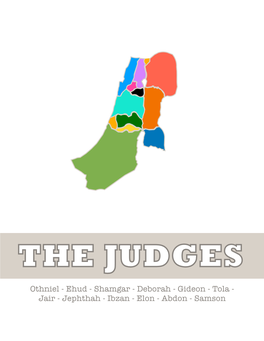 THE JUDGES

Othniel - Ehud - Shamgar - Deborah - Gideon - Tola - Jair - Jephthah - Ibzan - Elon - Abdon - Samson